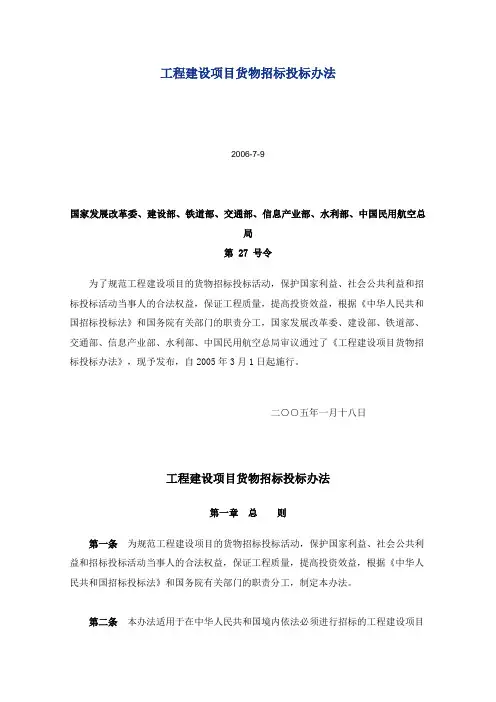 工程建设项目货物招标投标办法

2006-7-9

国家发展改革委、建设部、铁道部、交通部、信息产业部、水利部、中国民用航空总局

第 27 号令

为了规范工程建设项目的货物招标投标活动，保护国家利益、社会公共利益和招标投标活动当事人的合法权益，保证工程质量，提高投资效益，根据《中华人民共和国招标投标法》和国务院有关部门的职责分工，国家发展改革委、建设部、铁道部、交通部、信息产业部、水利部、中国民用航空总局审议通过了《工程建设项目货物招标投标办法》，现予发布，自 2005 年 3 月 1 日起施行。

二〇〇五年一月十八日

工程建设项目货物招标投标办法

第一章 总 则

第一条 为规范工程建设项目的货物招标投标活动，保护国家利益、社会公共利益和招标投标活动当事人的合法权益，保证工程质量，提高投资效益，根据《中华人民共和国招标投标法》和国务院有关部门的职责分工，制定本办法。

第二条 本办法适用于在中华人民共和国境内依法必须进行招标的工程建设项目